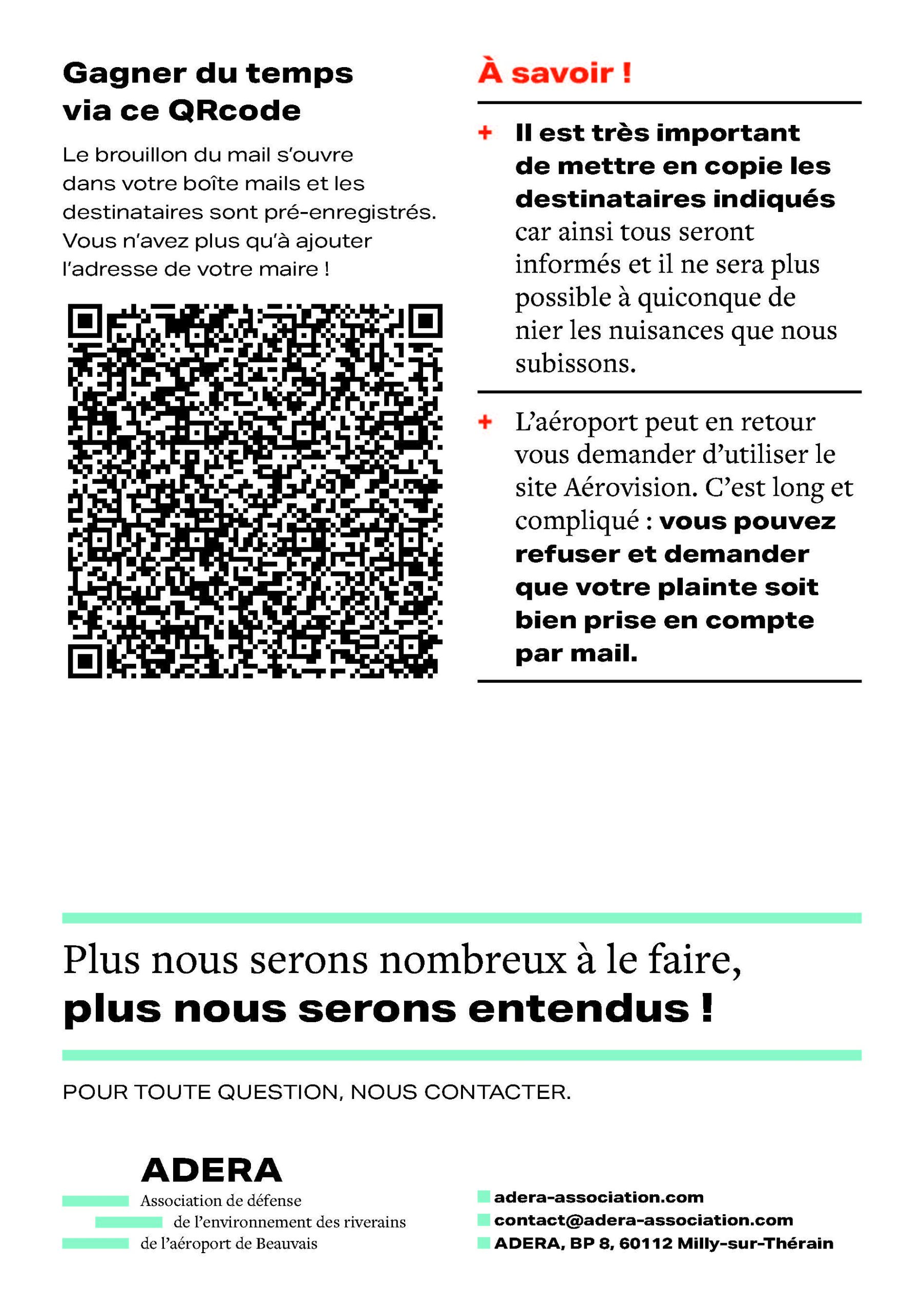 Gagner du temps via ce QRcode

Le brouillon du mail s'ouvre dans votre boîte mails et les destinataires sont pré-enregistrés. Vous n'avez plus qu'à ajouter l'adresse de votre maire !

À savoir !

+ Il est très important de mettre en copie les destinataires indiqués car ainsi tous seront informés et il ne sera plus possible à quiconque de nier les nuisances que nous subissons.

+ L'aéroport peut en retour vous demander d'utiliser le site Aérovision. C'est long et compliqué : vous pouvez refuser et demander que votre plainte soit bien prise en compte par mail.

Plus nous serons nombreux à le faire, plus nous serons entendus !

POUR TOUTE QUESTION, NOUS CONTACTER.

ADERA
Association de défense de l'environnement des riverains de l'aéroport de Beauvais

adera-association.com
contact@adera-association.com
ADERA, BP 8, 60112 Milly-sur-Thérain